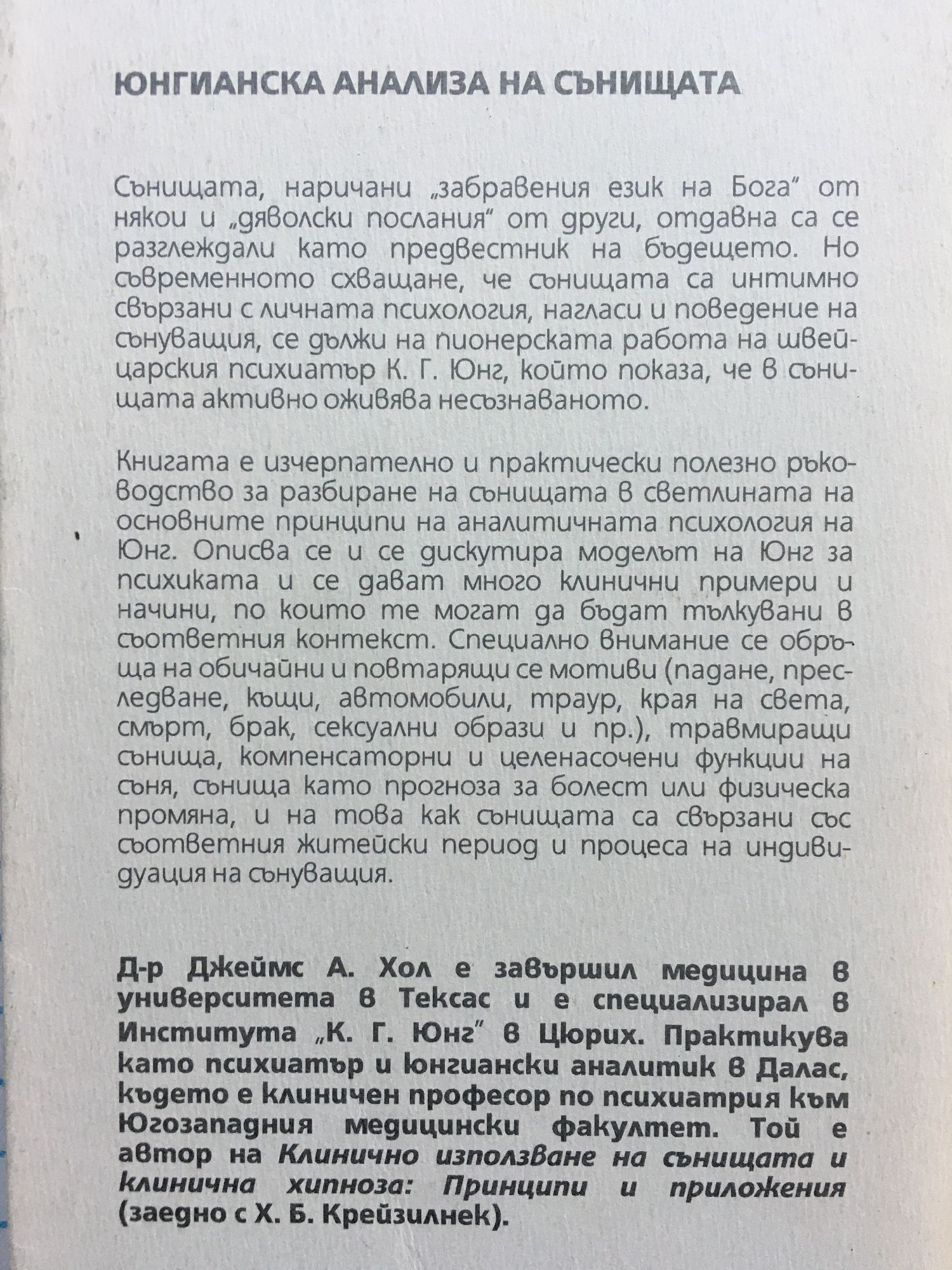 ЮНГИАНСКА АНАЛИЗА НА СЪНИЩАТА

Сънищата, наричани „забравения език на Бога" от някои и „дяволски послания" от други, отдавна са се разглеждали като предвестник на бъдещето. Но съвременното схващане, че сънищата са интимно свързани с личната психология, нагласи и поведение на сънуващия, се дължи на пионерската работа на швейцарския психиатър К. Г. Юнг, който показа, че в сънищата активно оживява несъзнаваното.

Книгата е изчерпателно и практически полезно ръководство за разбиране на сънищата в светлината на основните принципи на аналитичната психология на Юнг. Описва се и се дискутира моделът на Юнг за психиката и се дават много клинични примери и начини, по които те могат да бъдат тълкувани в съответния контекст. Специално внимание се обръща на обичайни и повтарящи се мотиви (падане, преследване, къщи, автомобили, траур, края на света, смърт, брак, сексуални образи и пр.), травмиращи сънища, компенсаторни и целенасочени функции на съня, сънища като прогноза за болест или физическа промяна, и на това как сънищата са свързани със съответния житейски период и процеса на индивидуация на сънуващия.

Д-р Джеймс А. Хол е завършил медицина в университета в Тексас и е специализирал в Института „К. Г. Юнг" в Цюрих. Практикува като психиатър и юнгиански аналитик в Далас, където е клиничен професор по психиатрия към Югозападния медицински факултет. Той е автор на Клинично използване на сънищата и клинична хипноза: Принципи и приложения (заедно с Х. Б. Крейзилнек).